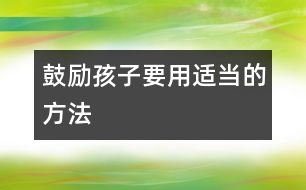 鼓励孩子要用适当的方法